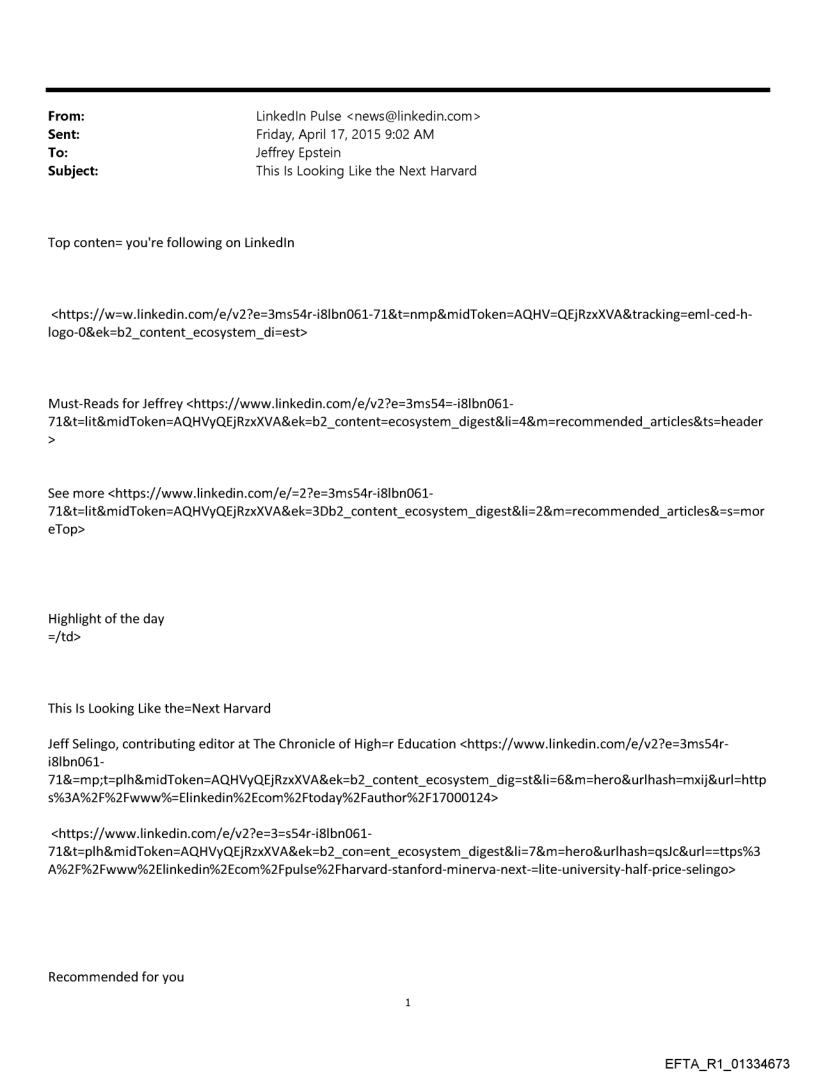 From: LinkedIn Pulse <news@linkedin.com>
Sent: Friday, April 17, 2015 9:02 AM
To: Jeffrey Epstein
Subject: This Is Looking Like the Next Harvard

Top conten= you're following on LinkedIn

<https://w=w.linkedin.com/e/v2?e=3ms54r-i8lbn061-71&t=nmp&midToken=AQHV=QEjRzxXVA&tracking=eml-ced-h-logo-0&ek=b2_content_ecosystem_di=est>

Must-Reads for Jeffrey <https://www.linkedin.com/e/v2?e=3ms54=-i8lbn061-71&t=lit&midToken=AQHVyQEjRzxXVA&ek=b2_content=ecosystem_digest&li=4&m=recommended_articles&ts=header>

See more <https://www.linkedin.com/e/=2?e=3ms54r-i8lbn061-71&t=lit&midToken=AQHVyQEjRzxXVA&ek=3Db2_content_ecosystem_digest&li=2&m=recommended_articles&=s=moreTop>

Highlight of the day
=/td>

This Is Looking Like the=Next Harvard

Jeff Selingo, contributing editor at The Chronicle of High=r Education <https://www.linkedin.com/e/v2?e=3ms54r-i8lbn061-71&=mp;t=plh&midToken=AQHVyQEjRzxXVA&ek=b2_content_ecosystem_dig=st&li=6&m=hero&urlhash=mxij&url=https%3A%2F%2Fwww%=Elinkedin%2Ecom%2Ftoday%2Fauthor%2F17000124>

<https://www.linkedin.com/e/v2?e=3=s54r-i8lbn061-71&t=plh&midToken=AQHVyQEjRzxXVA&ek=b2_con=ent_ecosystem_digest&li=7&m=hero&urlhash=qsJc&url==ttps%3A%2F%2Fwww%2Elinkedin%2Ecom%2Fpulse%2Fharvard-stanford-minerva-next-=lite-university-half-price-selingo>

Recommended for you

1

EFTA_R1_01334673